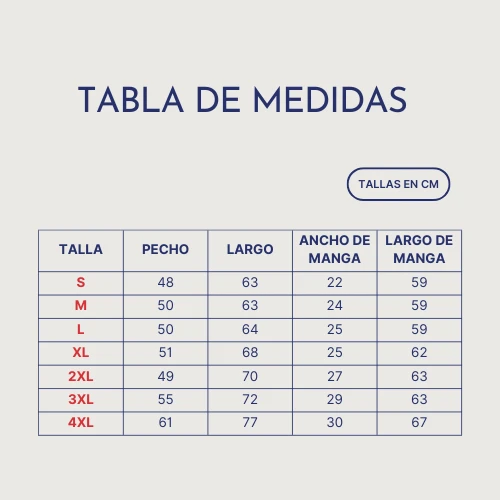 TABLA DE MEDIDAS

TALLAS EN CM

| TALLA | PECHO | LARGO | ANCHO DE MANGA | LARGO DE MANGA |
|---|---|---|---|---|
| S | 48 | 63 | 22 | 59 |
| M | 50 | 63 | 24 | 59 |
| L | 50 | 64 | 25 | 59 |
| XL | 51 | 68 | 25 | 62 |
| 2XL | 49 | 70 | 27 | 63 |
| 3XL | 55 | 72 | 29 | 63 |
| 4XL | 61 | 77 | 30 | 67 |